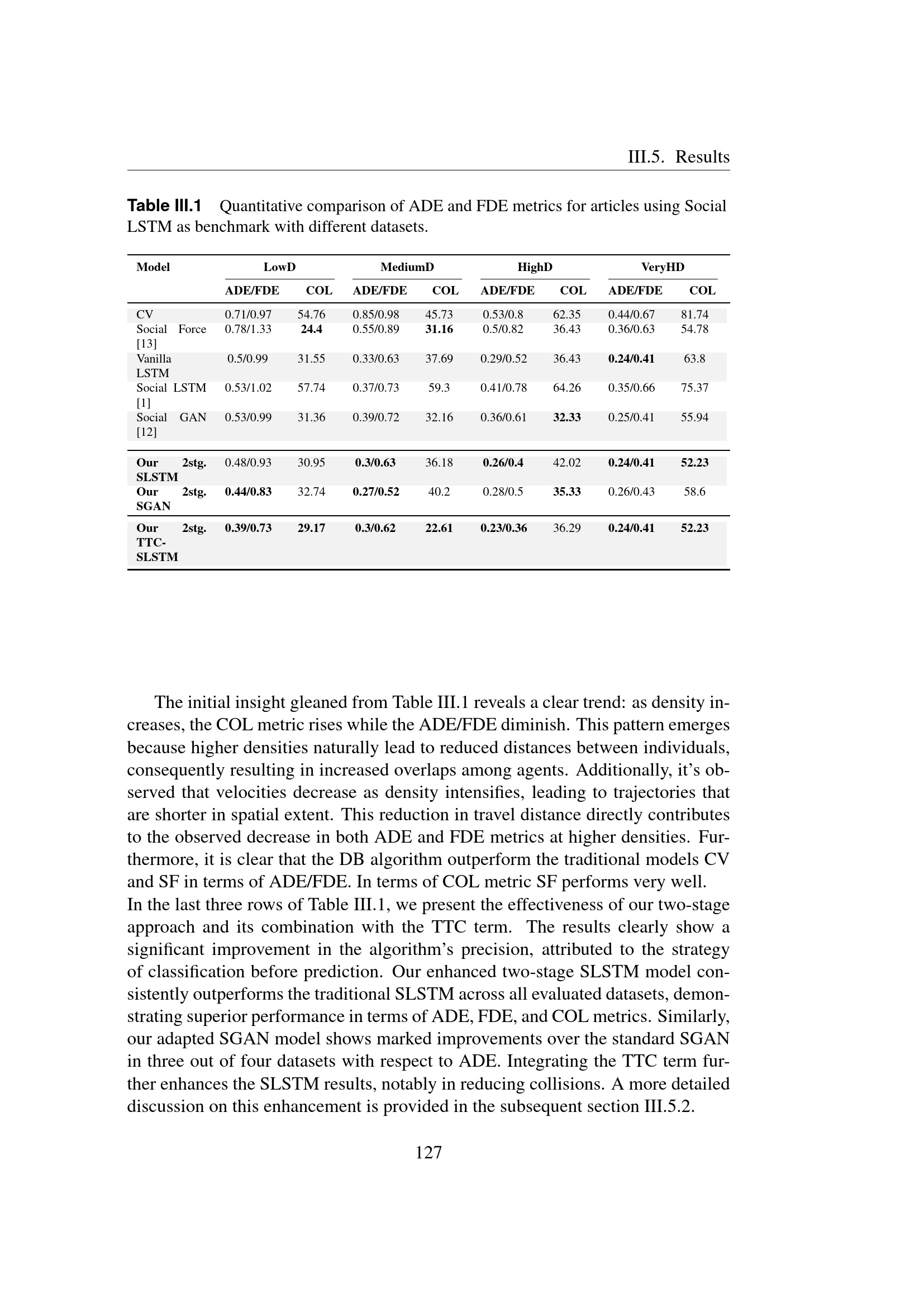 III.5. Results

Table III.1 Quantitative comparison of ADE and FDE metrics for articles using Social LSTM as benchmark with different datasets.

| Model | LowD |  | MediumD |  | HighD |  | VeryHD |  |
|---|---|---|---|---|---|---|---|---|
|  | ADE/FDE | COL | ADE/FDE | COL | ADE/FDE | COL | ADE/FDE | COL |
| CV | 0.71/0.97 | 54.76 | 0.85/0.98 | 45.73 | 0.53/0.8 | 62.35 | 0.44/0.67 | 81.74 |
| Social Force [13] | 0.78/1.33 | 24.4 | 0.55/0.89 | 31.16 | 0.5/0.82 | 36.43 | 0.36/0.63 | 54.78 |
| Vanilla LSTM | 0.5/0.99 | 31.55 | 0.33/0.63 | 37.69 | 0.29/0.52 | 36.43 | 0.24/0.41 | 63.8 |
| Social LSTM [1] | 0.53/1.02 | 57.74 | 0.37/0.73 | 59.3 | 0.41/0.78 | 64.26 | 0.35/0.66 | 75.37 |
| Social GAN [12] | 0.53/0.99 | 31.36 | 0.39/0.72 | 32.16 | 0.36/0.61 | 32.33 | 0.25/0.41 | 55.94 |
| Our 2stg. SLSTM | 0.48/0.93 | 30.95 | 0.3/0.63 | 36.18 | 0.26/0.4 | 42.02 | 0.24/0.41 | 52.23 |
| Our 2stg. SGAN | 0.44/0.83 | 32.74 | 0.27/0.52 | 40.2 | 0.28/0.5 | 35.33 | 0.26/0.43 | 58.6 |
| Our 2stg. TTC-SLSTM | 0.39/0.73 | 29.17 | 0.3/0.62 | 22.61 | 0.23/0.36 | 36.29 | 0.24/0.41 | 52.23 |

The initial insight gleaned from Table III.1 reveals a clear trend: as density increases, the COL metric rises while the ADE/FDE diminish. This pattern emerges because higher densities naturally lead to reduced distances between individuals, consequently resulting in increased overlaps among agents. Additionally, it's observed that velocities decrease as density intensifies, leading to trajectories that are shorter in spatial extent. This reduction in travel distance directly contributes to the observed decrease in both ADE and FDE metrics at higher densities. Furthermore, it is clear that the DB algorithm outperform the traditional models CV and SF in terms of ADE/FDE. In terms of COL metric SF performs very well.
In the last three rows of Table III.1, we present the effectiveness of our two-stage approach and its combination with the TTC term. The results clearly show a significant improvement in the algorithm's precision, attributed to the strategy of classification before prediction. Our enhanced two-stage SLSTM model consistently outperforms the traditional SLSTM across all evaluated datasets, demonstrating superior performance in terms of ADE, FDE, and COL metrics. Similarly, our adapted SGAN model shows marked improvements over the standard SGAN in three out of four datasets with respect to ADE. Integrating the TTC term further enhances the SLSTM results, notably in reducing collisions. A more detailed discussion on this enhancement is provided in the subsequent section III.5.2.

127